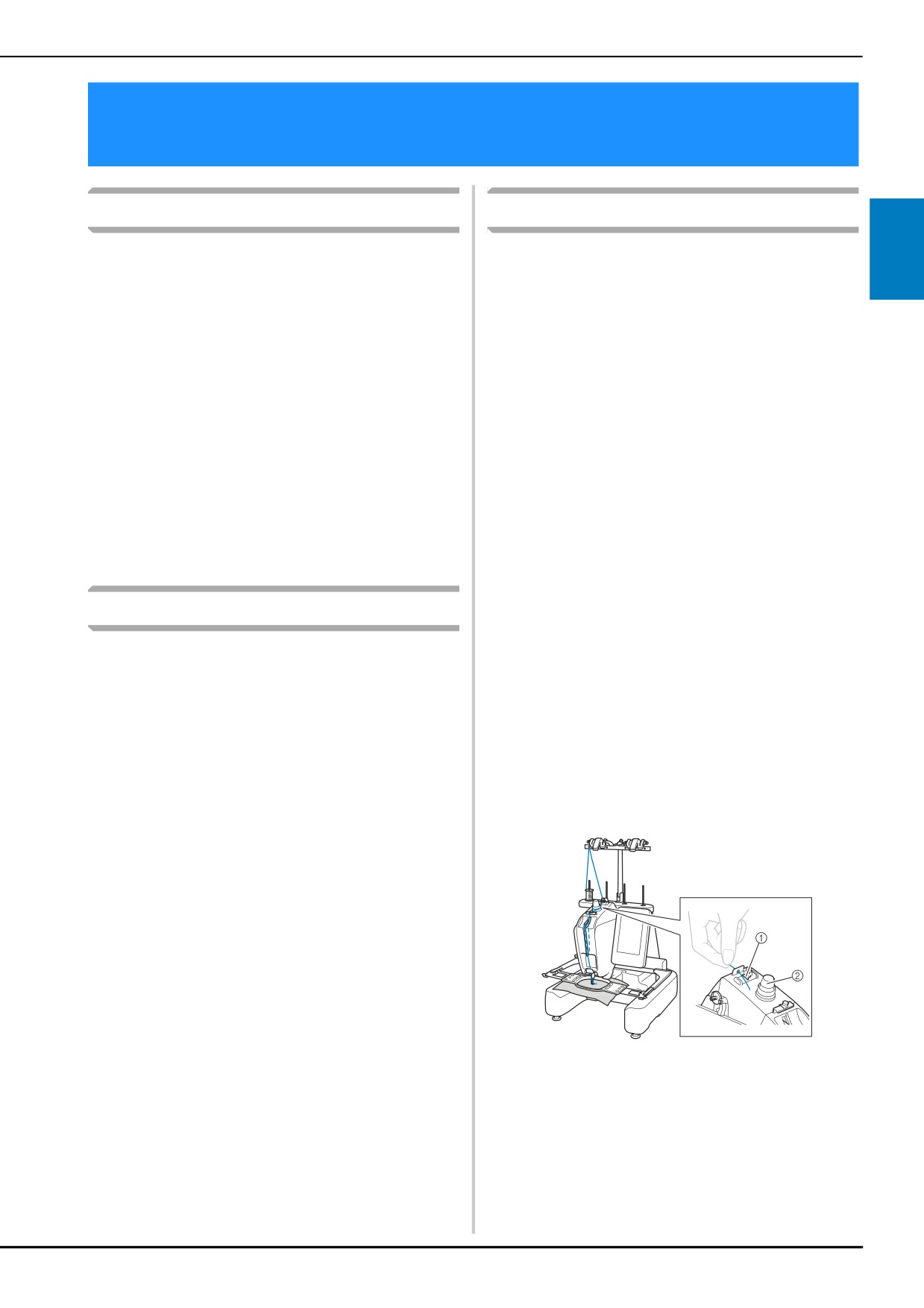 ①

②